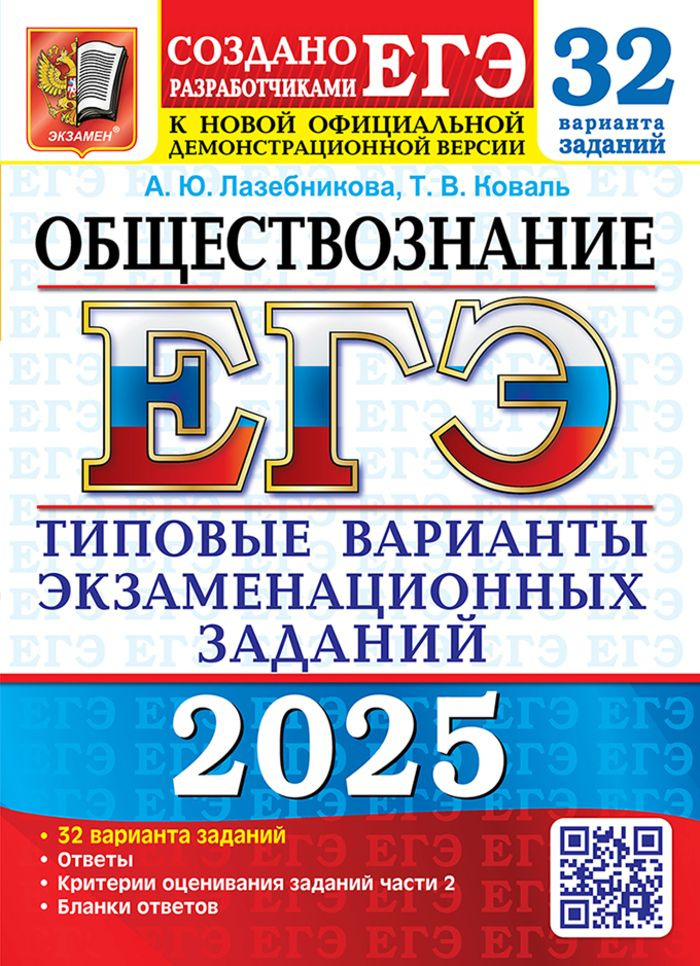 ЭКЗАМЕН®

СОЗДАНО РАЗРАБОТЧИКАМИ ЕГЭ

К НОВОЙ ОФИЦИАЛЬНОЙ ДЕМОНСТРАЦИОННОЙ ВЕРСИИ

32 варианта заданий

А. Ю. Лазебникова, Т. В. Коваль

ОБЩЕСТВОЗНАНИЕ

ЕГЭ

ТИПОВЫЕ ВАРИАНТЫ ЭКЗАМЕНАЦИОННЫХ ЗАДАНИЙ

2025

• 32 варианта заданий
• Ответы
• Критерии оценивания заданий части 2
• Бланки ответов